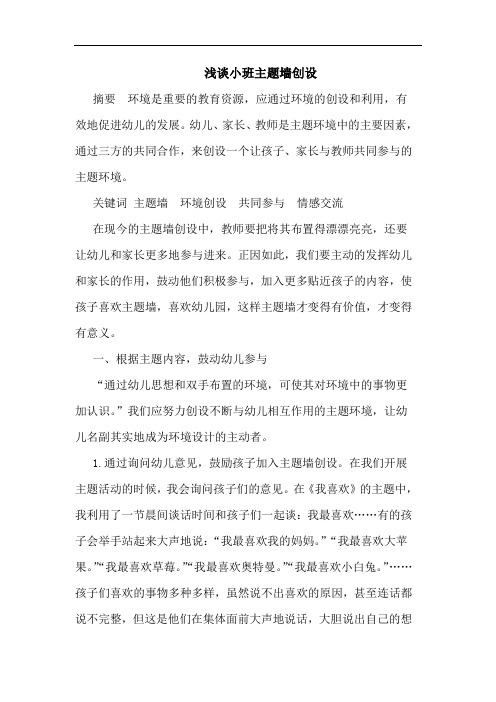 浅谈小班主题墙创设

摘要　环境是重要的教育资源，应通过环境的创设和利用，有效地促进幼儿的发展。幼儿、家长、教师是主题环境中的主要因素，通过三方的共同合作，来创设一个让孩子、家长与教师共同参与的主题环境。

关键词　主题墙　环境创设　共同参与　情感交流

在现今的主题墙创设中，教师要把将其布置得漂漂亮亮，还要让幼儿和家长更多地参与进来。正因如此，我们要主动的发挥幼儿和家长的作用，鼓动他们积极参与，加入更多贴近孩子的内容，使孩子喜欢主题墙，喜欢幼儿园，这样主题墙才变得有价值，才变得有意义。

一、根据主题内容，鼓动幼儿参与

“通过幼儿思想和双手布置的环境，可使其对环境中的事物更加认识。”我们应努力创设不断与幼儿相互作用的主题环境，让幼儿名副其实地成为环境设计的主动者。

1.通过询问幼儿意见，鼓励孩子加入主题墙创设。在我们开展主题活动的时候，我会询问孩子们的意见。在《我喜欢》的主题中，我利用了一节晨间谈话时间和孩子们一起谈：我最喜欢……有的孩子会举手站起来大声地说：“我最喜欢我的妈妈。”“我最喜欢大苹果。”“我最喜欢草莓。”“我最喜欢奥特曼。”“我最喜欢小白兔。”……孩子们喜欢的事物多种多样，虽然说不出喜欢的原因，甚至连话都说不完整，但这是他们在集体面前大声地说话，大胆说出自己的想